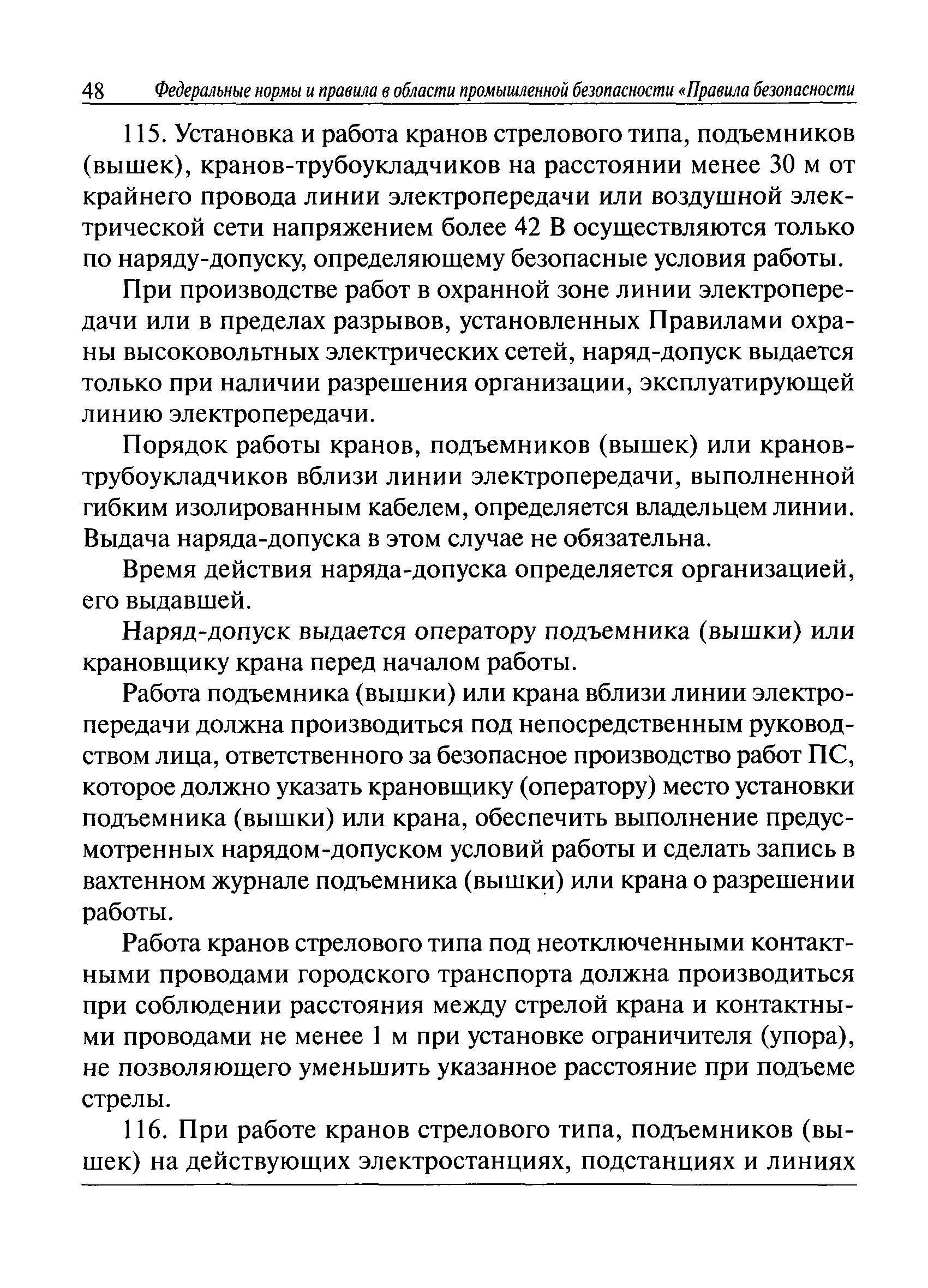 48 Федеральные нормы и правила в области промышленной безопасности «Правила безопасности

115. Установка и работа кранов стрелового типа, подъемников (вышек), кранов-трубоукладчиков на расстоянии менее 30 м от крайнего провода линии электропередачи или воздушной электрической сети напряжением более 42 В осуществляются только по наряду-допуску, определяющему безопасные условия работы.

При производстве работ в охранной зоне линии электропередачи или в пределах разрывов, установленных Правилами охраны высоковольтных электрических сетей, наряд-допуск выдается только при наличии разрешения организации, эксплуатирующей линию электропередачи.

Порядок работы кранов, подъемников (вышек) или кранов-трубоукладчиков вблизи линии электропередачи, выполненной гибким изолированным кабелем, определяется владельцем линии. Выдача наряда-допуска в этом случае не обязательна.

Время действия наряда-допуска определяется организацией, его выдавшей.

Наряд-допуск выдается оператору подъемника (вышки) или крановщику крана перед началом работы.

Работа подъемника (вышки) или крана вблизи линии электропередачи должна производиться под непосредственным руководством лица, ответственного за безопасное производство работ ПС, которое должно указать крановщику (оператору) место установки подъемника (вышки) или крана, обеспечить выполнение предусмотренных нарядом-допуском условий работы и сделать запись в вахтенном журнале подъемника (вышки) или крана о разрешении работы.

Работа кранов стрелового типа под неотключенными контактными проводами городского транспорта должна производиться при соблюдении расстояния между стрелой крана и контактными проводами не менее 1 м при установке ограничителя (упора), не позволяющего уменьшить указанное расстояние при подъеме стрелы.

116. При работе кранов стрелового типа, подъемников (вышек) на действующих электростанциях, подстанциях и линиях